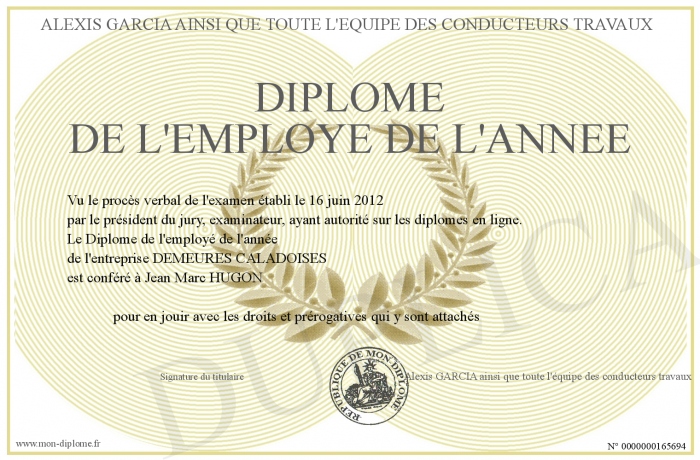 ALEXIS GARCIA AINSI QUE TOUTE L'EQUIPE DES CONDUCTEURS TRAVAUX

DIPLOME
DE L'EMPLOYE DE L'ANNEE

Vu le procès verbal de l'examen établi le 16 juin 2012
par le président du jury, examinateur, ayant autorité sur les diplomes en ligne.
Le Diplome de l'employé de l'année
de l'entreprise DEMEURES CALADOISES
est conféré à Jean Marc HUGON

pour en jouir avec les droits et prérogatives qui y sont attachés

Signature du titulaire

REPUBLIQUE DE MON DIPLOME

Alexis GARCIA ainsi que toute l'équipe des conducteurs travaux

DUPLICA

www.mon-diplome.fr

N° 0000000165694